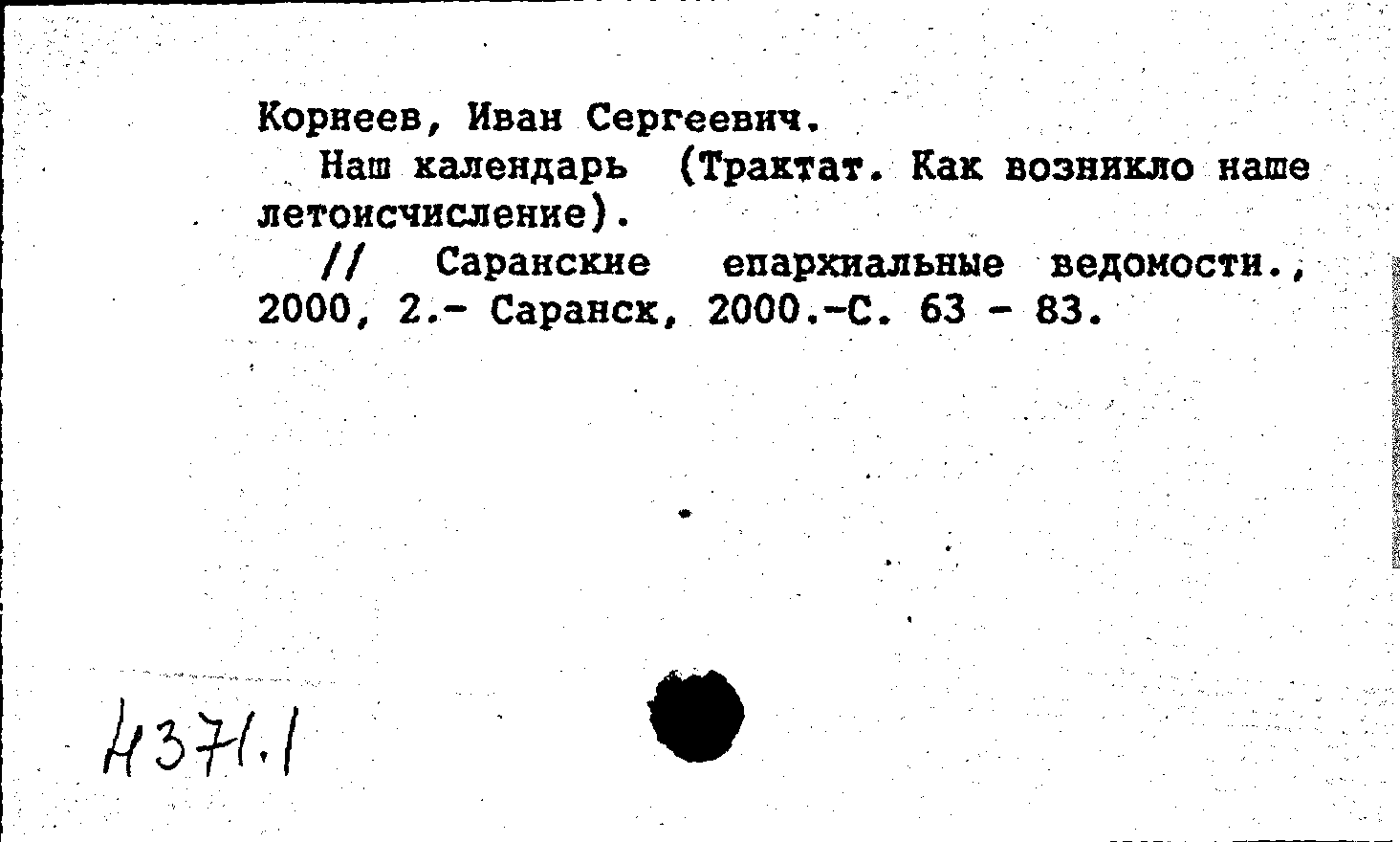 Корнеев, Иван Сергеевич.

Наш календарь (Трактат. Как возникло наше летоисчисление).

// Саранские епархиальные ведомости., 2000, 2.- Саранск, 2000.-С. 63 - 83.

Н371.1